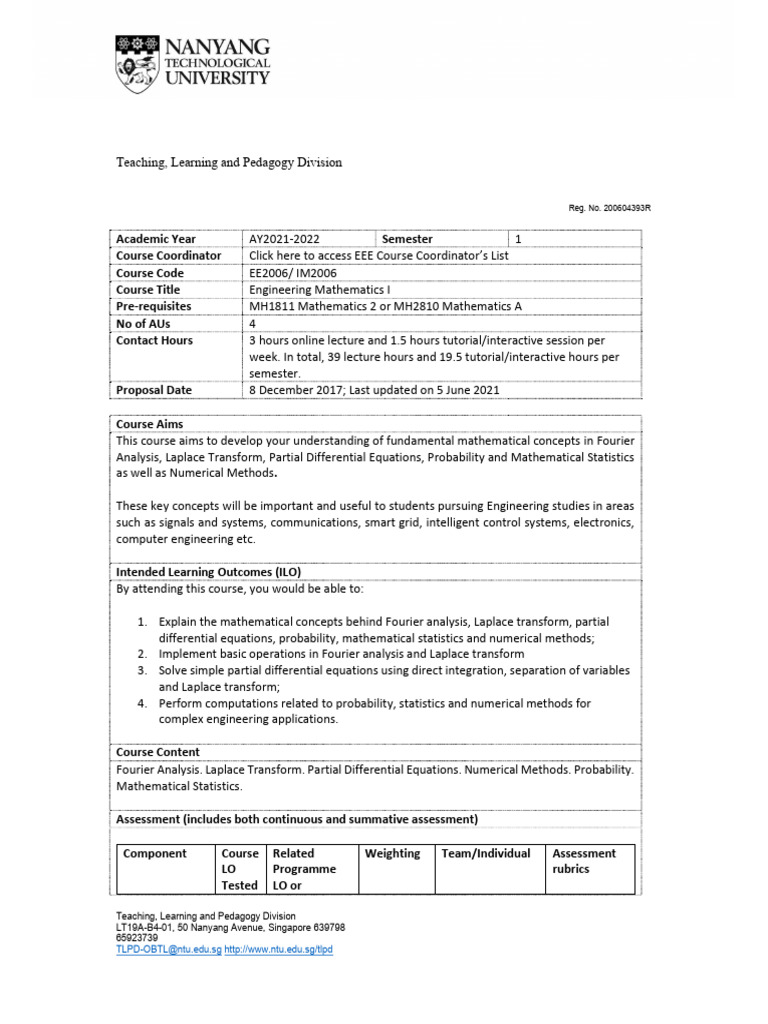 NANYANG TECHNOLOGICAL UNIVERSITY

Teaching, Learning and Pedagogy Division

Reg. No. 200604393R

| Academic Year | AY2021-2022 | Semester | 1 |
|---|---|---|---|
| Course Coordinator | Click here to access EEE Course Coordinator's List | | |
| Course Code | EE2006/ IM2006 | | |
| Course Title | Engineering Mathematics I | | |
| Pre-requisites | MH1811 Mathematics 2 or MH2810 Mathematics A | | |
| No of AUs | 4 | | |
| Contact Hours | 3 hours online lecture and 1.5 hours tutorial/interactive session per week. In total, 39 lecture hours and 19.5 tutorial/interactive hours per semester. | | |
| Proposal Date | 8 December 2017; Last updated on 5 June 2021 | | |

Course Aims
This course aims to develop your understanding of fundamental mathematical concepts in Fourier Analysis, Laplace Transform, Partial Differential Equations, Probability and Mathematical Statistics as well as Numerical Methods.

These key concepts will be important and useful to students pursuing Engineering studies in areas such as signals and systems, communications, smart grid, intelligent control systems, electronics, computer engineering etc.

Intended Learning Outcomes (ILO)
By attending this course, you would be able to:

1. Explain the mathematical concepts behind Fourier analysis, Laplace transform, partial differential equations, probability, mathematical statistics and numerical methods;
2. Implement basic operations in Fourier analysis and Laplace transform
3. Solve simple partial differential equations using direct integration, separation of variables and Laplace transform;
4. Perform computations related to probability, statistics and numerical methods for complex engineering applications.

Course Content
Fourier Analysis. Laplace Transform. Partial Differential Equations. Numerical Methods. Probability. Mathematical Statistics.

Assessment (includes both continuous and summative assessment)

| Component | Course LO Tested | Related Programme LO or | Weighting | Team/Individual | Assessment rubrics |
|---|---|---|---|---|---|

Teaching, Learning and Pedagogy Division
LT19A-B4-01, 50 Nanyang Avenue, Singapore 639798
65923739
TLPD-OBTL@ntu.edu.sg http://www.ntu.edu.sg/tlpd